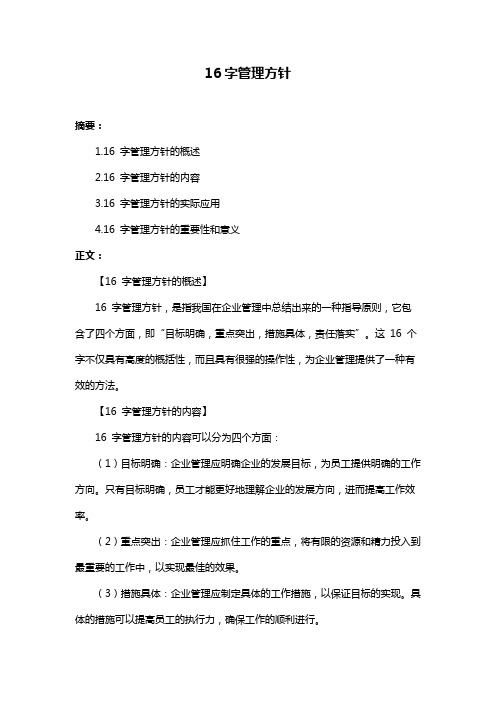 16 字管理方针

摘要：

1.16 字管理方针的概述

2.16 字管理方针的内容

3.16 字管理方针的实际应用

4.16 字管理方针的重要性和意义

正文：

【16 字管理方针的概述】

16 字管理方针，是指我国在企业管理中总结出来的一种指导原则，它包含了四个方面，即“目标明确，重点突出，措施具体，责任落实”。这 16 个字不仅具有高度的概括性，而且具有很强的操作性，为企业管理提供了一种有效的方法。

【16 字管理方针的内容】

16 字管理方针的内容可以分为四个方面：

（1）目标明确：企业管理应明确企业的发展目标，为员工提供明确的工作方向。只有目标明确，员工才能更好地理解企业的发展方向，进而提高工作效率。

（2）重点突出：企业管理应抓住工作的重点，将有限的资源和精力投入到最重要的工作中，以实现最佳的效果。

（3）措施具体：企业管理应制定具体的工作措施，以保证目标的实现。具体的措施可以提高员工的执行力，确保工作的顺利进行。